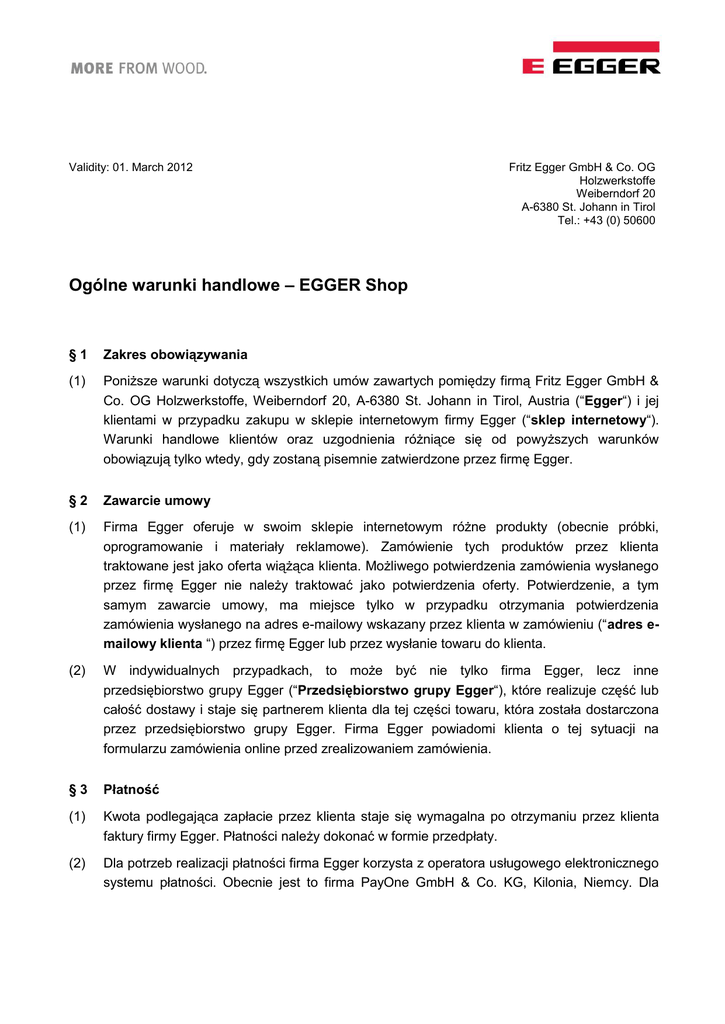 MORE FROM WOOD.

EGGER

Validity: 01. March 2012

Fritz Egger GmbH & Co. OG
Holzwerkstoffe
Weiberndorf 20
A-6380 St. Johann in Tirol
Tel.: +43 (0) 50600

Ogólne warunki handlowe – EGGER Shop

§ 1 Zakres obowiązywania

(1) Poniższe warunki dotyczą wszystkich umów zawartych pomiędzy firmą Fritz Egger GmbH & Co. OG Holzwerkstoffe, Weiberndorf 20, A-6380 St. Johann in Tirol, Austria (“Egger“) i jej klientami w przypadku zakupu w sklepie internetowym firmy Egger (“sklep internetowy“). Warunki handlowe klientów oraz uzgodnienia różniące się od powyższych warunków obowiązują tylko wtedy, gdy zostaną pisemnie zatwierdzone przez firmę Egger.

§ 2 Zawarcie umowy

(1) Firma Egger oferuje w swoim sklepie internetowym różne produkty (obecnie próbki, oprogramowanie i materiały reklamowe). Zamówienie tych produktów przez klienta traktowane jest jako oferta wiążąca klienta. Możliwego potwierdzenia zamówienia wysłanego przez firmę Egger nie należy traktować jako potwierdzenia oferty. Potwierdzenie, a tym samym zawarcie umowy, ma miejsce tylko w przypadku otrzymania potwierdzenia zamówienia wysłanego na adres e-mailowy wskazany przez klienta w zamówieniu (“adres e-mailowy klienta “) przez firmę Egger lub przez wysłanie towaru do klienta.

(2) W indywidualnych przypadkach, to może być nie tylko firma Egger, lecz inne przedsiębiorstwo grupy Egger (“Przedsiębiorstwo grupy Egger“), które realizuje część lub całość dostawy i staje się partnerem klienta dla tej części towaru, która została dostarczona przez przedsiębiorstwo grupy Egger. Firma Egger powiadomi klienta o tej sytuacji na formularzu zamówienia online przed zrealizowaniem zamówienia.

§ 3 Płatność

(1) Kwota podlegająca zapłacie przez klienta staje się wymagalna po otrzymaniu przez klienta faktury firmy Egger. Płatności należy dokonać w formie przedpłaty.

(2) Dla potrzeb realizacji płatności firma Egger korzysta z operatora usługowego elektronicznego systemu płatności. Obecnie jest to firma PayOne GmbH & Co. KG, Kilonia, Niemcy. Dla